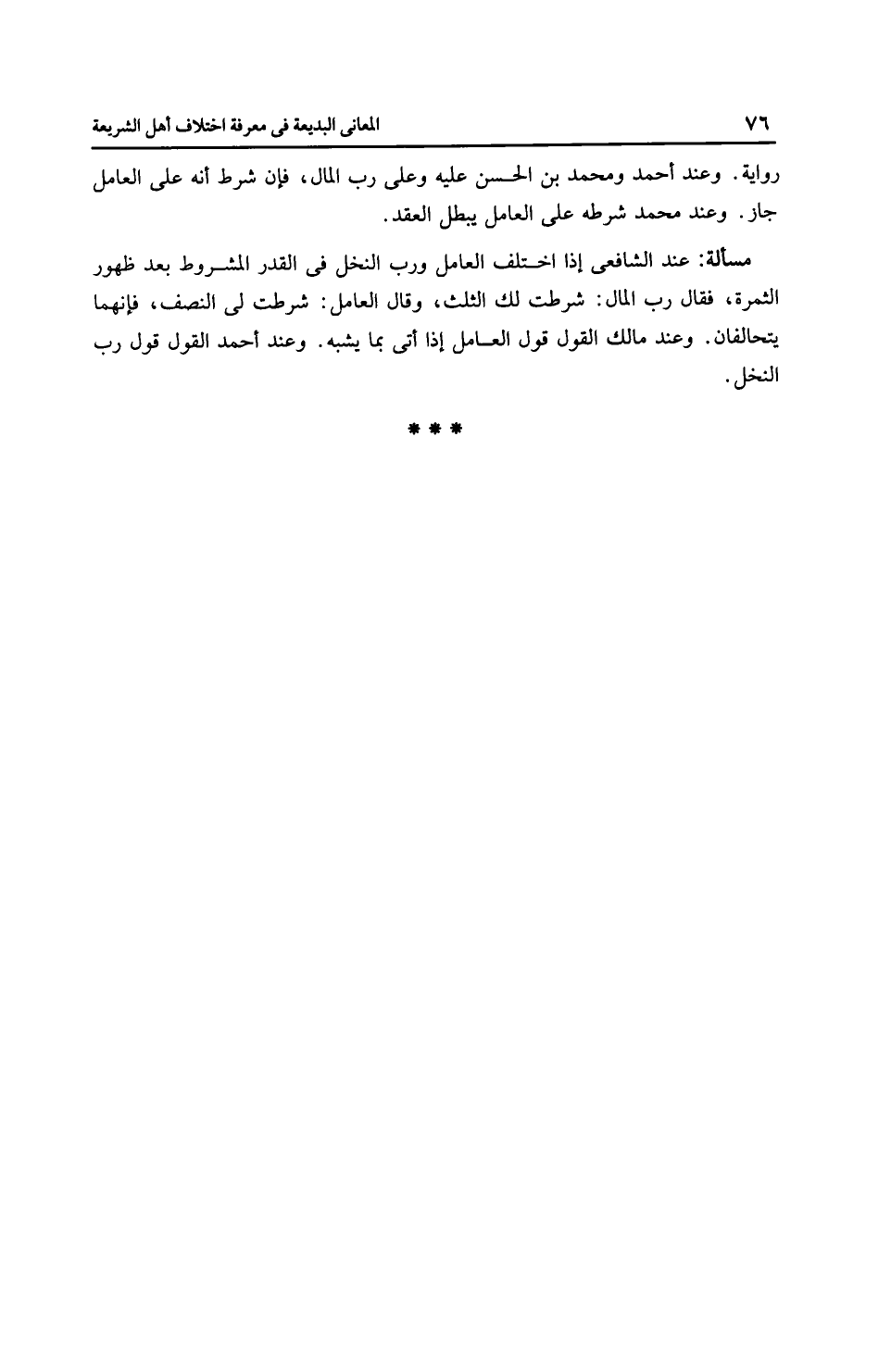 ٧٦ المعانى البديعة فى معرفة اختلاف أهل الشريعة

رواية. وعند أحمد ومحمد بن الحسن عليه وعلى رب المال، فإن شرط أنه على العامل جاز. وعند محمد شرطه على العامل يبطل العقد.

مسألة: عند الشافعى إذا اختلف العامل ورب النخل فى القدر المشروط بعد ظهور الثمرة، فقال رب المال: شرطت لك الثلث، وقال العامل: شرطت لى النصف، فإنهما يتحالفان. وعند مالك القول قول العامل إذا أتى بما يشبه. وعند أحمد القول قول رب النخل.

* * *